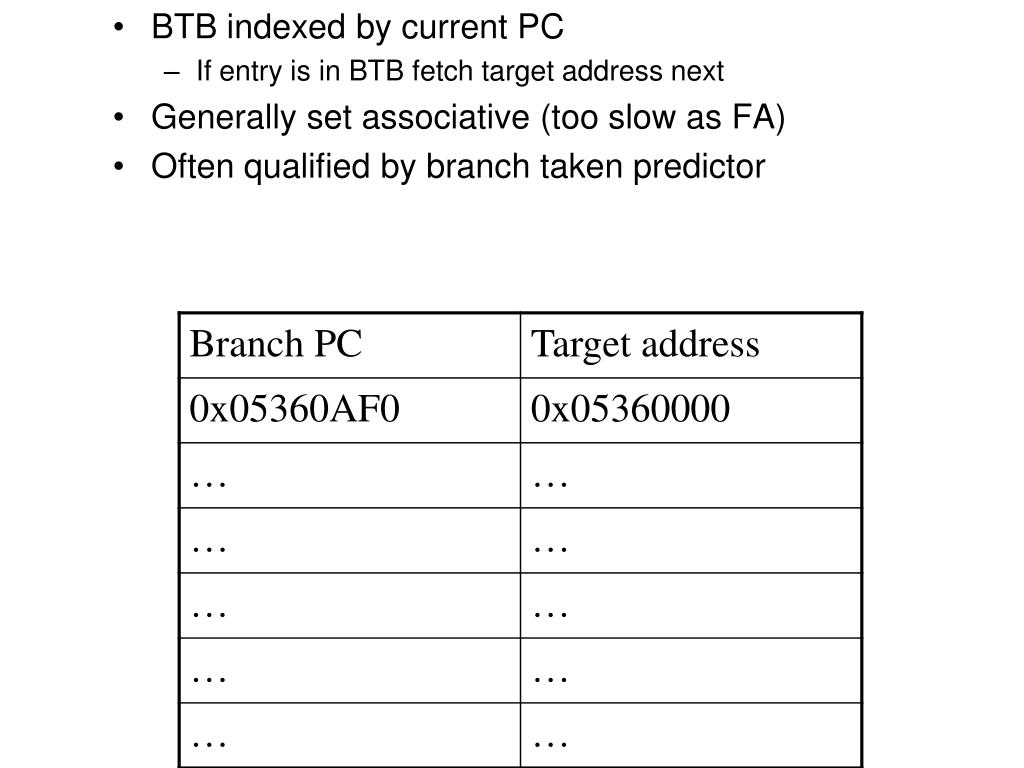 • BTB indexed by current PC
– If entry is in BTB fetch target address next
• Generally set associative (too slow as FA)
• Often qualified by branch taken predictor

| Branch PC | Target address |
|---|---|
| 0x05360AF0 | 0x05360000 |
| … | … |
| … | … |
| … | … |
| … | … |
| … | … |